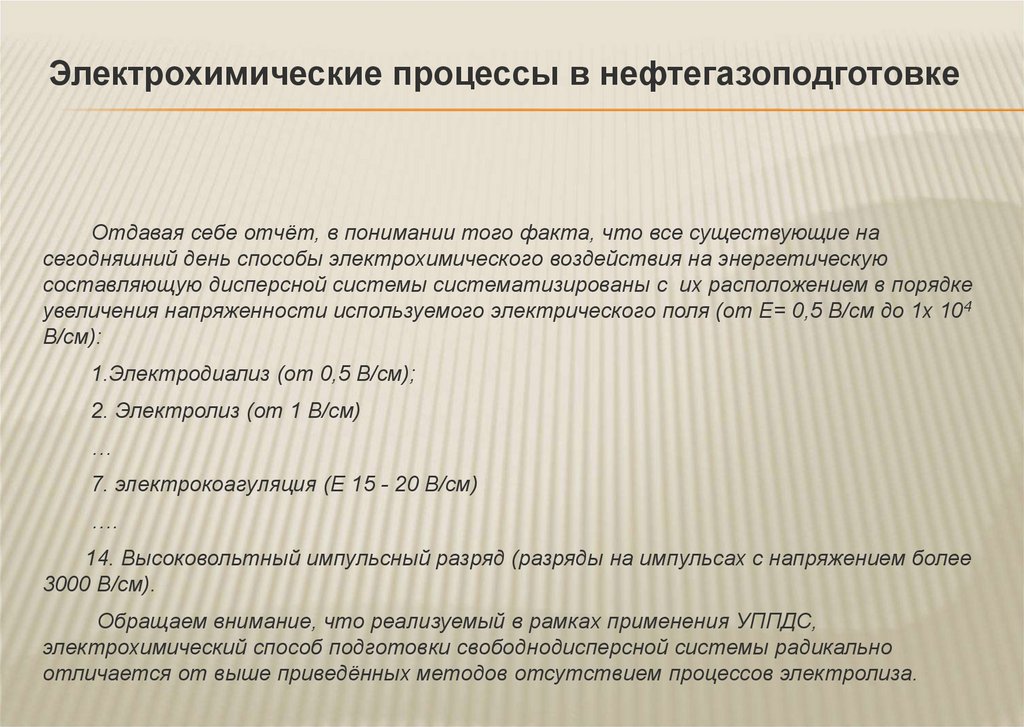 Электрохимические процессы в нефтегазоподготовке

Отдавая себе отчёт, в понимании того факта, что все существующие на сегодняшний день способы электрохимического воздействия на энергетическую составляющую дисперсной системы систематизированы с их расположением в порядке увеличения напряженности используемого электрического поля (от Е= 0,5 В/см до 1х $10^4$ В/см):

1.Электродиализ (от 0,5 В/см);

2. Электролиз (от 1 В/см)

…

7. электрокоагуляция (Е 15 - 20 В/см)

….

14. Высоковольтный импульсный разряд (разряды на импульсах с напряжением более 3000 В/см).

Обращаем внимание, что реализуемый в рамках применения УППДС, электрохимический способ подготовки свободнодисперсной системы радикально отличается от выше приведённых методов отсутствием процессов электролиза.